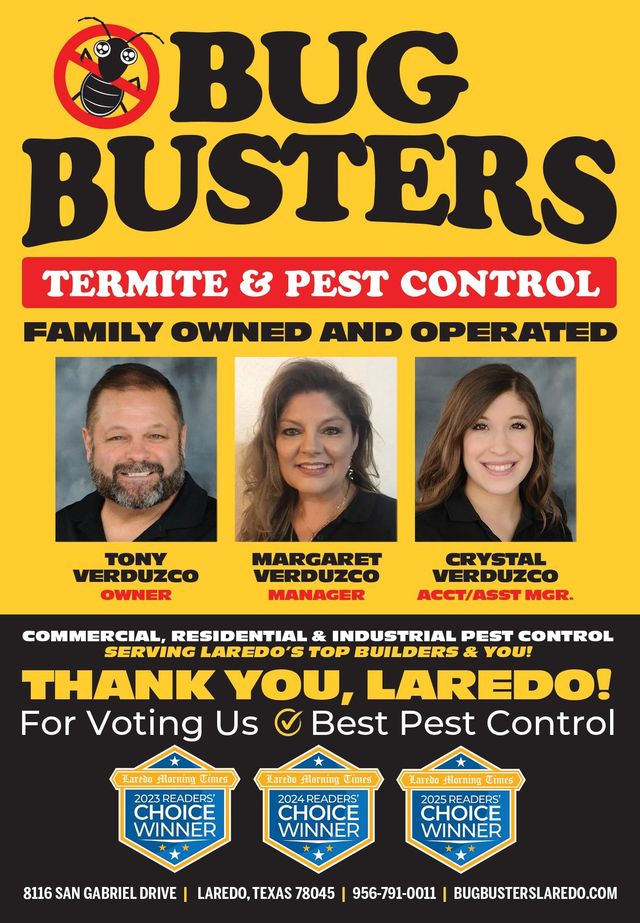 BUG BUSTERS

TERMITE & PEST CONTROL

FAMILY OWNED AND OPERATED

TONY VERDUZCO
OWNER

MARGARET VERDUZCO
MANAGER

CRYSTAL VERDUZCO
ACCT/ASST MGR.

COMMERCIAL, RESIDENTIAL & INDUSTRIAL PEST CONTROL
SERVING LAREDO'S TOP BUILDERS & YOU!

THANK YOU, LAREDO!
For Voting Us ✓ Best Pest Control

Laredo Morning Times
2023 READERS' CHOICE WINNER

Laredo Morning Times
2024 READERS' CHOICE WINNER

Laredo Morning Times
2025 READERS' CHOICE WINNER

8116 SAN GABRIEL DRIVE | LAREDO, TEXAS 78045 | 956-791-0011 | BUGBUSTERSLAREDO.COM